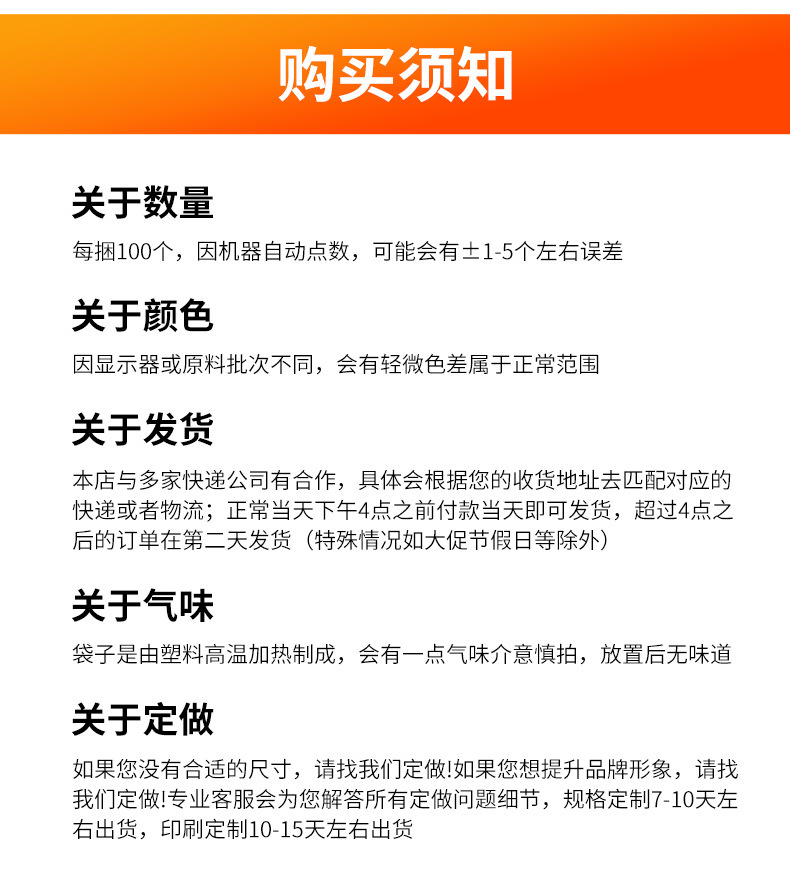 购买须知

关于数量

每捆100个，因机器自动点数，可能会有±1-5个左右误差

关于颜色

因显示器或原料批次不同，会有轻微色差属于正常范围

关于发货

本店与多家快递公司有合作，具体会根据您的收货地址去匹配对应的快递或者物流；正常当天下午4点之前付款当天即可发货，超过4点之后的订单在第二天发货（特殊情况如大促节假日等除外）

关于气味

袋子是由塑料高温加热制成，会有一点气味介意慎拍，放置后无味道

关于定做

如果您没有合适的尺寸，请找我们定做!如果您想提升品牌形象，请找我们定做!专业客服会为您解答所有定做问题细节，规格定制7-10天左右出货，印刷定制10-15天左右出货